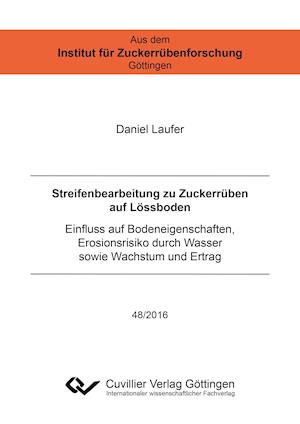 Aus dem
Institut für Zuckerrübenforschung
Göttingen

Daniel Laufer

Streifenbearbeitung zu Zuckerrüben auf Lössboden

Einfluss auf Bodeneigenschaften, Erosionsrisiko durch Wasser sowie Wachstum und Ertrag

48/2016

Cuvillier Verlag Göttingen
Internationaler wissenschaftlicher Fachverlag